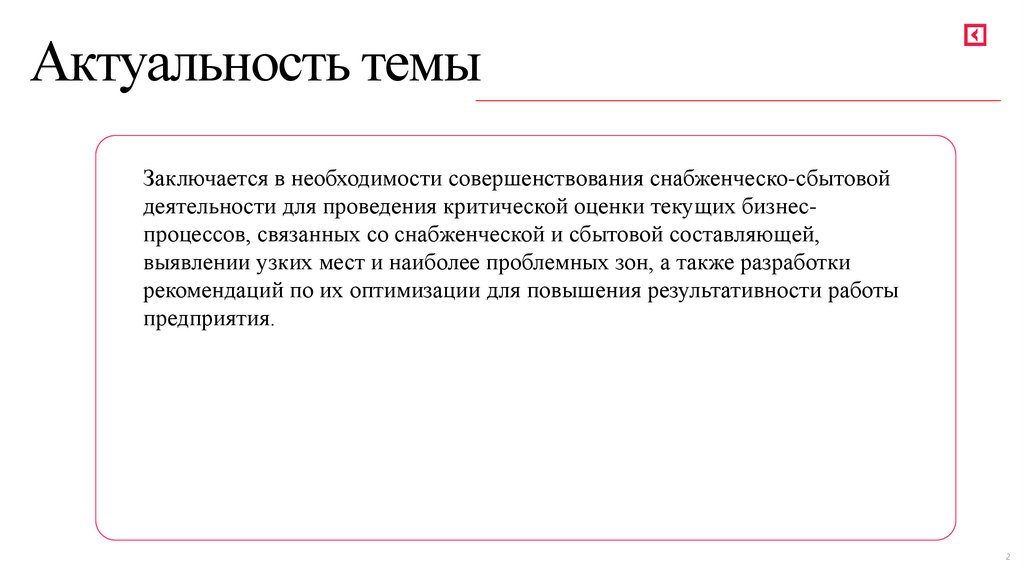 Актуальность темы

Заключается в необходимости совершенствования снабженческо-сбытовой деятельности для проведения критической оценки текущих бизнес-процессов, связанных со снабженческой и сбытовой составляющей, выявлении узких мест и наиболее проблемных зон, а также разработки рекомендаций по их оптимизации для повышения результативности работы предприятия.

2